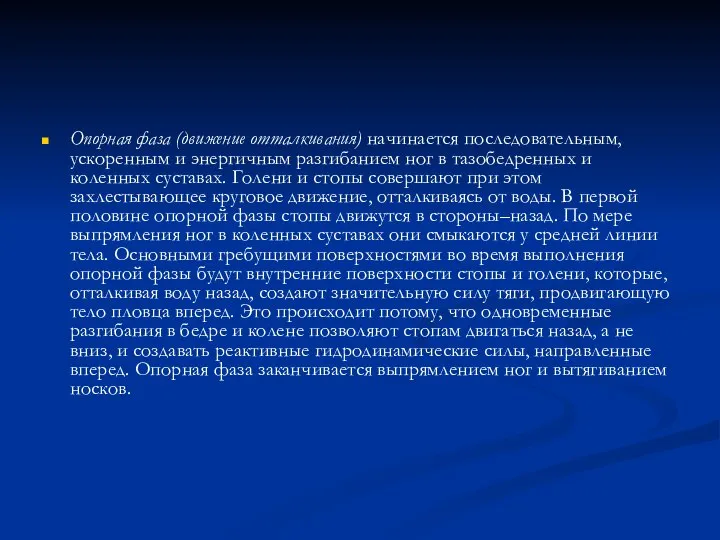 Опорная фаза (движение отталкивания) начинается последовательным, ускоренным и энергичным разгибанием ног в тазобедренных и коленных суставах. Голени и стопы совершают при этом захлестывающее круговое движение, отталкиваясь от воды. В первой половине опорной фазы стопы движутся в стороны–назад. По мере выпрямления ног в коленных суставах они смыкаются у средней линии тела. Основными гребущими поверхностями во время выполнения опорной фазы будут внутренние поверхности стопы и голени, которые, отталкивая воду назад, создают значительную силу тяги, продвигающую тело пловца вперед. Это происходит потому, что одновременные разгибания в бедре и колене позволяют стопам двигаться назад, а не вниз, и создавать реактивные гидродинамические силы, направленные вперед. Опорная фаза заканчивается выпрямлением ног и вытягиванием носков.